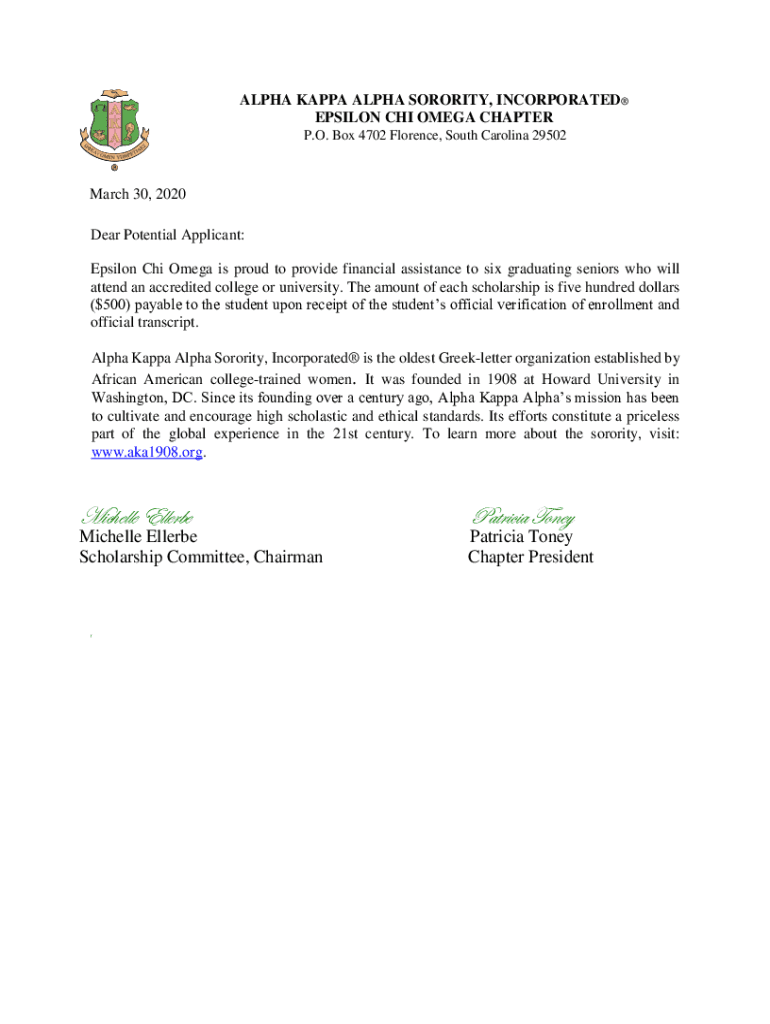 ALPHA KAPPA ALPHA SORORITY, INCORPORATED®
EPSILON CHI OMEGA CHAPTER
P.O. Box 4702 Florence, South Carolina 29502

March 30, 2020

Dear Potential Applicant:

Epsilon Chi Omega is proud to provide financial assistance to six graduating seniors who will attend an accredited college or university. The amount of each scholarship is five hundred dollars ($500) payable to the student upon receipt of the student's official verification of enrollment and official transcript.

Alpha Kappa Alpha Sorority, Incorporated® is the oldest Greek-letter organization established by African American college-trained women. It was founded in 1908 at Howard University in Washington, DC. Since its founding over a century ago, Alpha Kappa Alpha's mission has been to cultivate and encourage high scholastic and ethical standards. Its efforts constitute a priceless part of the global experience in the 21st century. To learn more about the sorority, visit: www.aka1908.org.

Michelle Ellerbe
Michelle Ellerbe
Scholarship Committee, Chairman

Patricia Toney
Patricia Toney
Chapter President